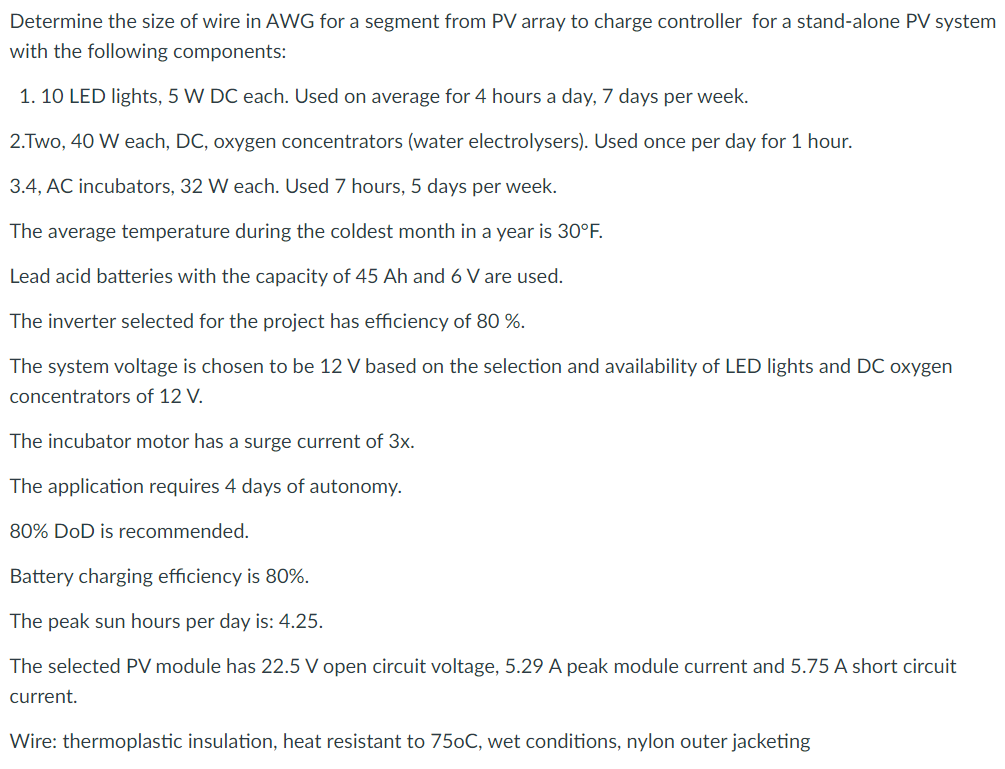 Determine the size of wire in AWG for a segment from PV array to charge controller  for a stand-alone PV system with the following components:

1. 10 LED lights, 5 W DC each. Used on average for 4 hours a day, 7 days per week.

2.Two, 40 W each, DC, oxygen concentrators (water electrolysers). Used once per day for 1 hour.

3.4, AC incubators, 32 W each. Used 7 hours, 5 days per week.

The average temperature during the coldest month in a year is 30°F.

Lead acid batteries with the capacity of 45 Ah and 6 V are used.

The inverter selected for the project has efficiency of 80 %.

The system voltage is chosen to be 12 V based on the selection and availability of LED lights and DC oxygen concentrators of 12 V.

The incubator motor has a surge current of 3x.

The application requires 4 days of autonomy.

80% DoD is recommended.

Battery charging efficiency is 80%.

The peak sun hours per day is: 4.25.

The selected PV module has 22.5 V open circuit voltage, 5.29 A peak module current and 5.75 A short circuit current.

Wire: thermoplastic insulation, heat resistant to 75oC, wet conditions, nylon outer jacketing